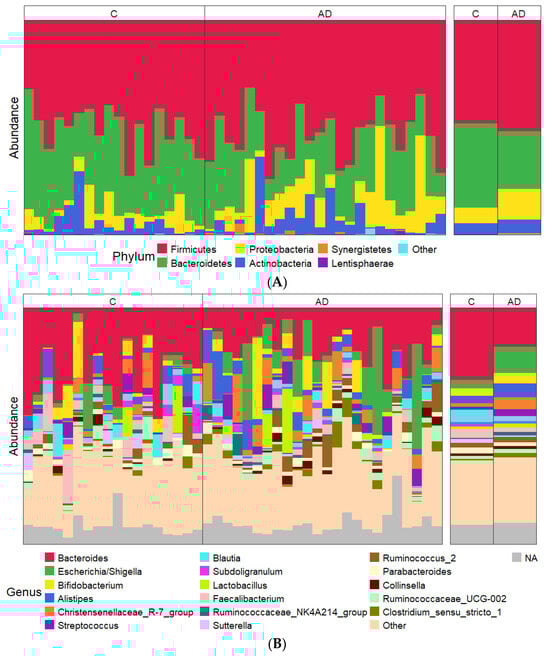 C

AD

C

AD

Abundance

Phylum

Firmicutes

Bacteroidetes

Proteobacteria

Actinobacteria

Synergistetes

Lentisphaerae

Other

(A)

C

AD

C

AD

Abundance

Genus

Bacteroides

Escherichia/Shigella

Bifidobacterium

Alistipes

Christensenellaceae_R-7_group

Streptococcus

Blautia

Subdoligranulum

Lactobacillus

Faecalibacterium

Ruminococcaceae_NK4A214_group

Sutterella

Ruminococcus_2

Parabacteroides

Collinsella

Ruminococcaceae_UCG-002

Clostridium_sensu_stricto_1

Other

NA

(B)